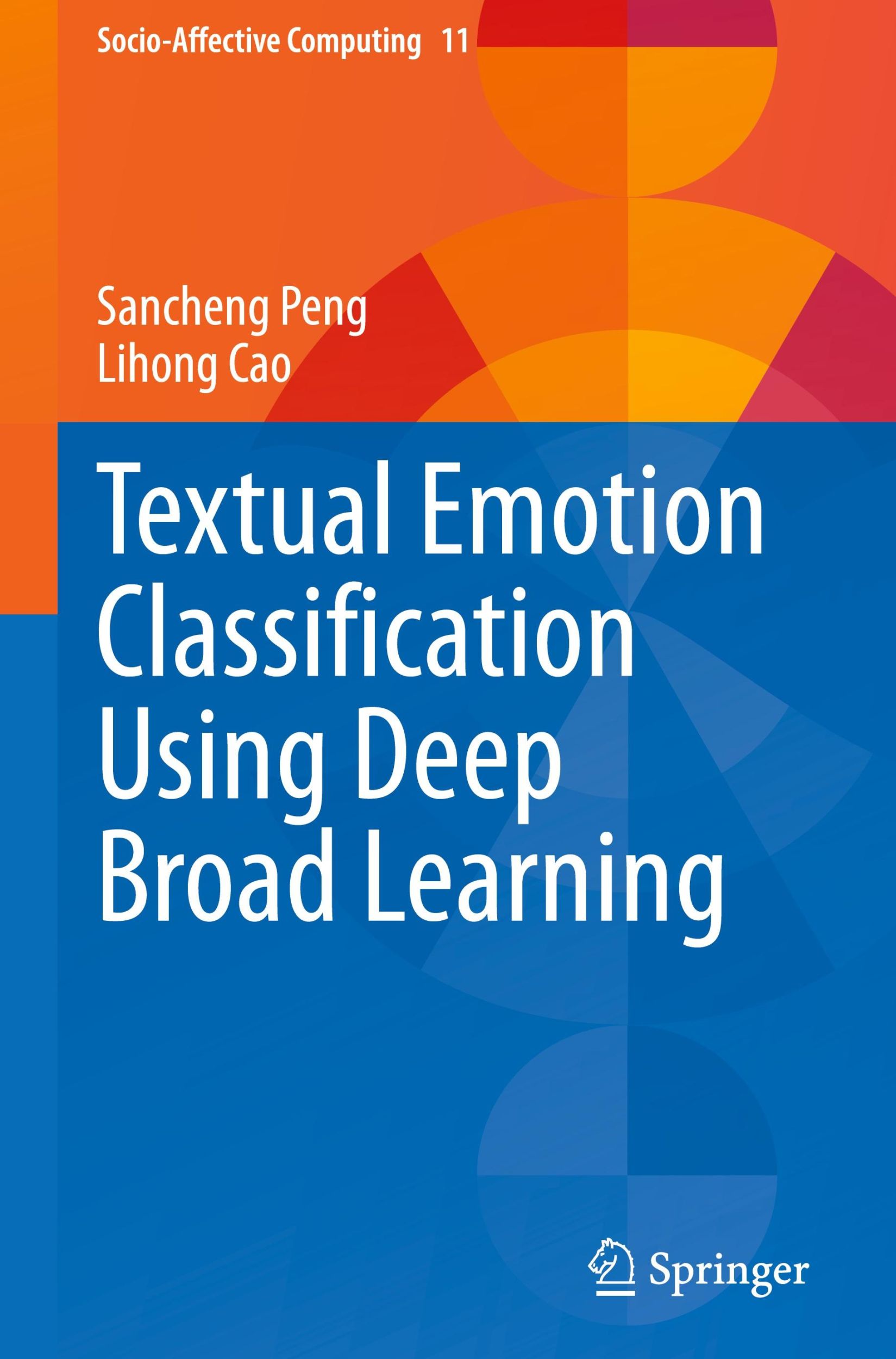 Socio-Affective Computing 11

Sancheng Peng
Lihong Cao

Textual Emotion Classification Using Deep Broad Learning

Springer